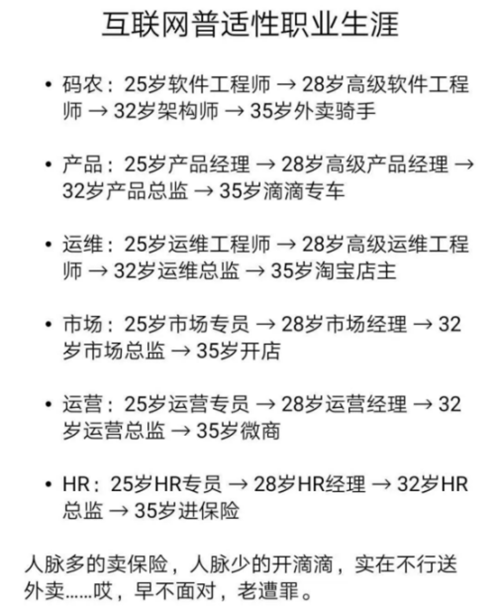 互联网普适性职业生涯

• 码农：25岁软件工程师 → 28岁高级软件工程师 → 32岁架构师 → 35岁外卖骑手

• 产品：25岁产品经理 → 28岁高级产品经理 → 32岁产品总监 → 35岁滴滴专车

• 运维：25岁运维工程师 → 28岁高级运维工程师 → 32岁运维总监 → 35岁淘宝店主

• 市场：25岁市场专员 → 28岁市场经理 → 32岁市场总监 → 35岁开店

• 运营：25岁运营专员 → 28岁运营经理 → 32岁运营总监 → 35岁微商

• HR：25岁HR专员 → 28岁HR经理 → 32岁HR总监 → 35岁进保险

人脉多的卖保险，人脉少的开滴滴，实在不行送外卖……哎，早不面对，老遭罪。